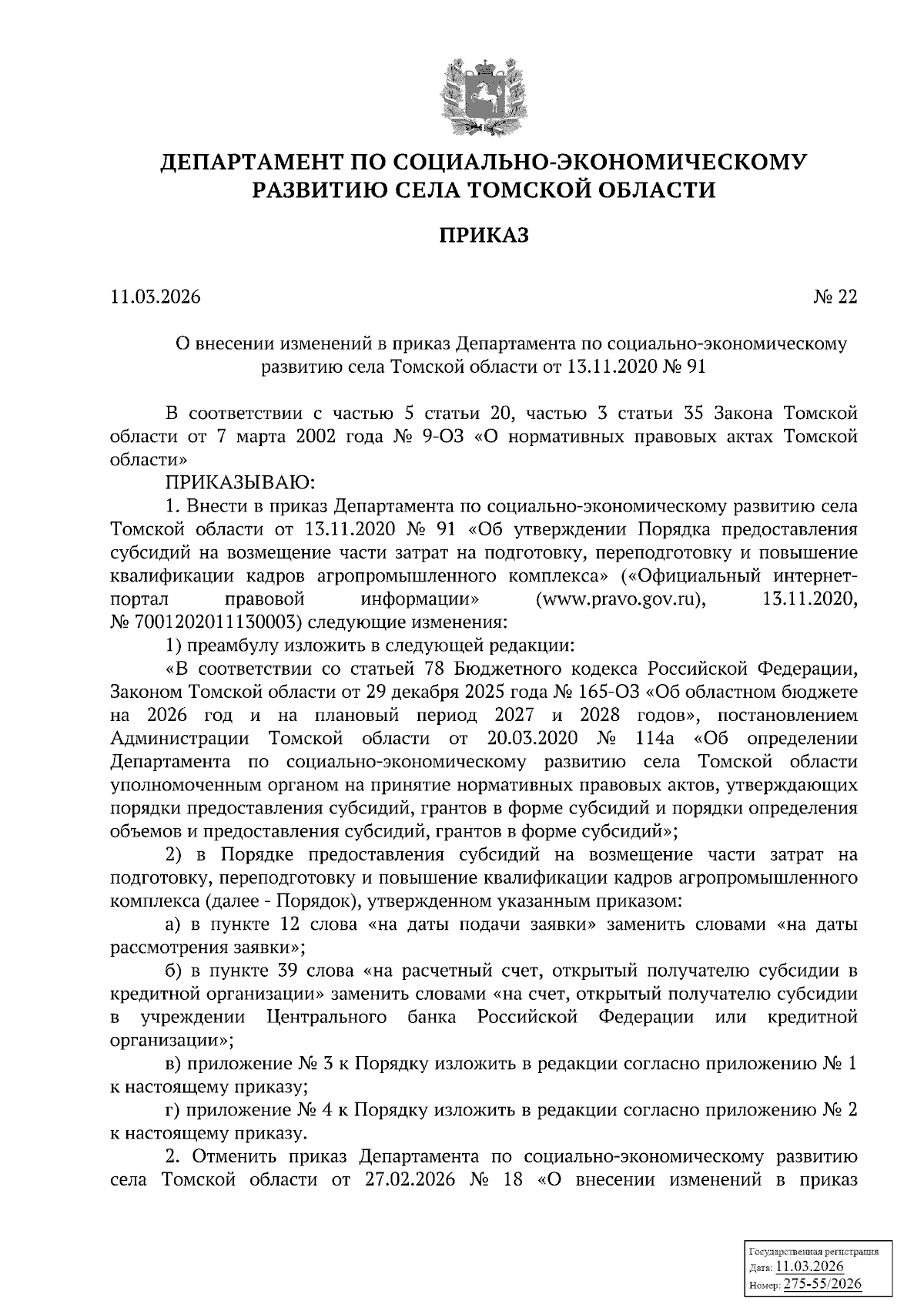 ДЕПАРТАМЕНТ ПО СОЦИАЛЬНО-ЭКОНОМИЧЕСКОМУ РАЗВИТИЮ СЕЛА ТОМСКОЙ ОБЛАСТИ

ПРИКАЗ

11.03.2026 № 22

О внесении изменений в приказ Департамента по социально-экономическому развитию села Томской области от 13.11.2020 № 91

В соответствии с частью 5 статьи 20, частью 3 статьи 35 Закона Томской области от 7 марта 2002 года № 9-ОЗ «О нормативных правовых актах Томской области»

ПРИКАЗЫВАЮ:

1. Внести в приказ Департамента по социально-экономическому развитию села Томской области от 13.11.2020 № 91 «Об утверждении Порядка предоставления субсидий на возмещение части затрат на подготовку, переподготовку и повышение квалификации кадров агропромышленного комплекса» («Официальный интернет-портал правовой информации» (www.pravo.gov.ru), 13.11.2020, № 7001202011130003) следующие изменения:

1) преамбулу изложить в следующей редакции:

«В соответствии со статьей 78 Бюджетного кодекса Российской Федерации, Законом Томской области от 29 декабря 2025 года № 165-ОЗ «Об областном бюджете на 2026 год и на плановый период 2027 и 2028 годов», постановлением Администрации Томской области от 20.03.2020 № 114а «Об определении Департамента по социально-экономическому развитию села Томской области уполномоченным органом на принятие нормативных правовых актов, утверждающих порядки предоставления субсидий, грантов в форме субсидий и порядки определения объемов и предоставления субсидий, грантов в форме субсидий»;

2) в Порядке предоставления субсидий на возмещение части затрат на подготовку, переподготовку и повышение квалификации кадров агропромышленного комплекса (далее - Порядок), утвержденном указанным приказом:

а) в пункте 12 слова «на даты подачи заявки» заменить словами «на даты рассмотрения заявки»;

б) в пункте 39 слова «на расчетный счет, открытый получателю субсидии в кредитной организации» заменить словами «на счет, открытый получателю субсидии в учреждении Центрального банка Российской Федерации или кредитной организации»;

в) приложение № 3 к Порядку изложить в редакции согласно приложению № 1 к настоящему приказу;

г) приложение № 4 к Порядку изложить в редакции согласно приложению № 2 к настоящему приказу.

2. Отменить приказ Департамента по социально-экономическому развитию села Томской области от 27.02.2026 № 18 «О внесении изменений в приказ

Государственная регистрация
Дата: 11.03.2026
Номер: 275-55/2026